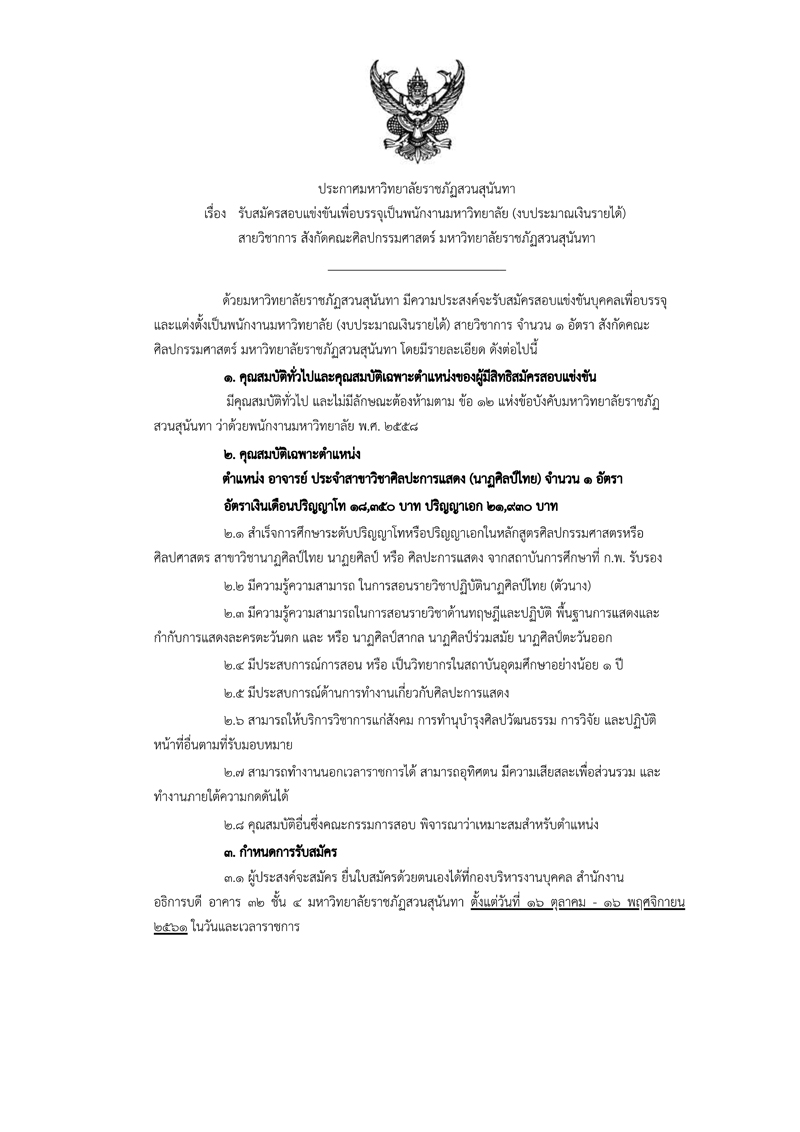 ประกาศมหาวิทยาลัยราชภัฏสวนสุนันทา
เรื่อง รับสมัครสอบแข่งขันเพื่อบรรจุเป็นพนักงานมหาวิทยาลัย (งบประมาณเงินรายได้)
สายวิชาการ สังกัดคณะศิลปกรรมศาสตร์ มหาวิทยาลัยราชภัฏสวนสุนันทา

ด้วยมหาวิทยาลัยราชภัฏสวนสุนันทา มีความประสงค์จะรับสมัครสอบแข่งขันบุคคลเพื่อบรรจุและแต่งตั้งเป็นพนักงานมหาวิทยาลัย (งบประมาณเงินรายได้) สายวิชาการ จำนวน ๑ อัตรา สังกัดคณะศิลปกรรมศาสตร์ มหาวิทยาลัยราชภัฏสวนสุนันทา โดยมีรายละเอียด ดังต่อไปนี้

๑. คุณสมบัติทั่วไปและคุณสมบัติเฉพาะตำแหน่งของผู้มีสิทธิสมัครสอบแข่งขัน

มีคุณสมบัติทั่วไป และไม่มีลักษณะต้องห้ามตาม ข้อ ๑๒ แห่งข้อบังคับมหาวิทยาลัยราชภัฏสวนสุนันทา ว่าด้วยพนักงานมหาวิทยาลัย พ.ศ. ๒๕๕๘

๒. คุณสมบัติเฉพาะตำแหน่ง

ตำแหน่ง อาจารย์ ประจำสาขาวิชาศิลปะการแสดง (นาฏศิลป์ไทย) จำนวน ๑ อัตรา

อัตราเงินเดือนปริญญาโท ๑๘,๓๕๐ บาท ปริญญาเอก ๒๑,๙๓๐ บาท

๒.๑ สำเร็จการศึกษาระดับปริญญาโทหรือปริญญาเอกในหลักสูตรศิลปกรรมศาสตรหรือศิลปศาสตร สาขาวิชานาฏศิลป์ไทย นาฏยศิลป์ หรือ ศิลปะการแสดง จากสถาบันการศึกษาที่ ก.พ. รับรอง

๒.๒ มีความรู้ความสามารถ ในการสอนรายวิชาปฏิบัตินาฏศิลป์ไทย (ตัวนาง)

๒.๓ มีความรู้ความสามารถในการสอนรายวิชาด้านทฤษฎีและปฏิบัติ พื้นฐานการแสดงและกำกับการแสดงละครตะวันตก และ หรือ นาฏศิลป์สากล นาฏศิลป์ร่วมสมัย นาฏศิลป์ตะวันออก

๒.๔ มีประสบการณ์การสอน หรือ เป็นวิทยากรในสถาบันอุดมศึกษาอย่างน้อย ๑ ปี

๒.๕ มีประสบการณ์ด้านการทำงานเกี่ยวกับศิลปะการแสดง

๒.๖ สามารถให้บริการวิชาการแก่สังคม การทำนุบำรุงศิลปวัฒนธรรม การวิจัย และปฏิบัติหน้าที่อื่นตามที่รับมอบหมาย

๒.๗ สามารถทำงานนอกเวลาราชการได้ สามารถอุทิศตน มีความเสียสละเพื่อส่วนรวม และทำงานภายใต้ความกดดันได้

๒.๘ คุณสมบัติอื่นซึ่งคณะกรรมการสอบ พิจารณาว่าเหมาะสมสำหรับตำแหน่ง

๓. กำหนดการรับสมัคร

๓.๑ ผู้ประสงค์จะสมัคร ยื่นใบสมัครด้วยตนเองได้ที่กองบริหารงานบุคคล สำนักงานอธิการบดี อาคาร ๓๒ ชั้น ๔ มหาวิทยาลัยราชภัฏสวนสุนันทา ตั้งแต่วันที่ ๑๖ ตุลาคม - ๑๖ พฤศจิกายน ๒๕๖๑ ในวันและเวลาราชการ